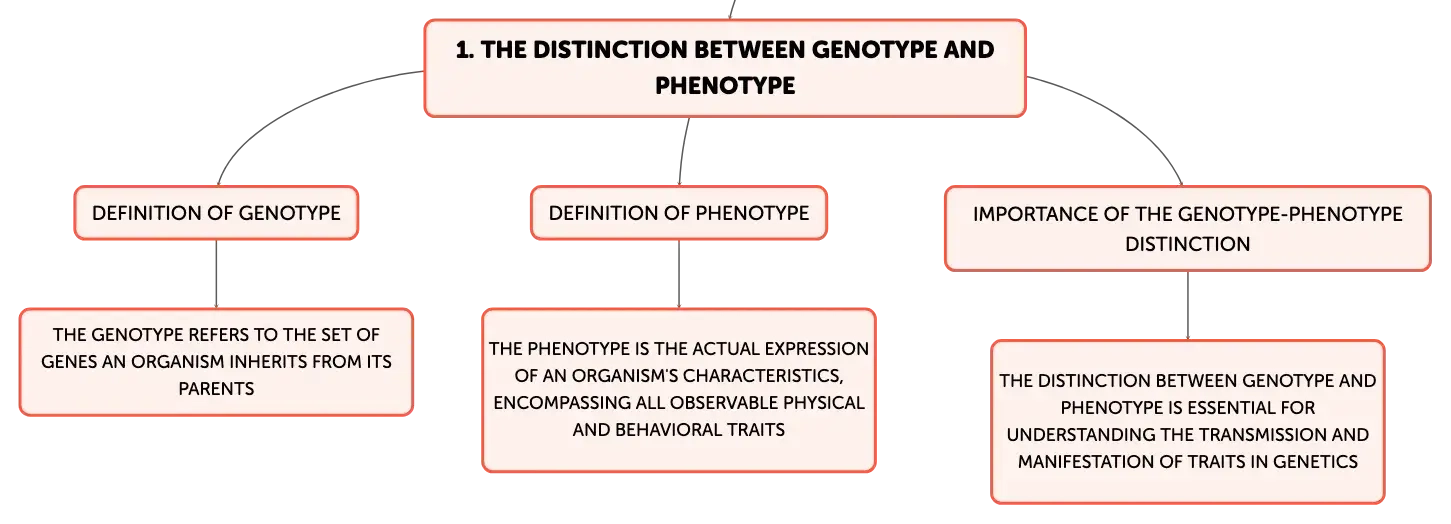 1. THE DISTINCTION BETWEEN GENOTYPE AND PHENOTYPE

DEFINITION OF GENOTYPE

THE GENOTYPE REFERS TO THE SET OF GENES AN ORGANISM INHERITS FROM ITS PARENTS

DEFINITION OF PHENOTYPE

THE PHENOTYPE IS THE ACTUAL EXPRESSION OF AN ORGANISM'S CHARACTERISTICS, ENCOMPASSING ALL OBSERVABLE PHYSICAL AND BEHAVIORAL TRAITS

IMPORTANCE OF THE GENOTYPE-PHENOTYPE DISTINCTION

THE DISTINCTION BETWEEN GENOTYPE AND PHENOTYPE IS ESSENTIAL FOR UNDERSTANDING THE TRANSMISSION AND MANIFESTATION OF TRAITS IN GENETICS